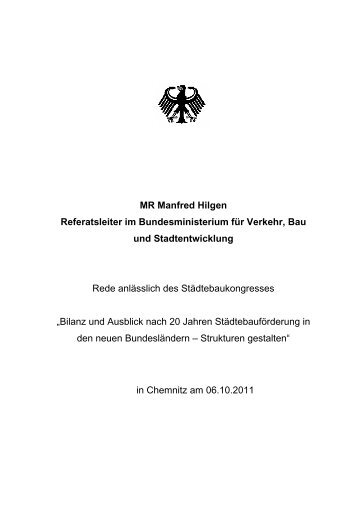 MR Manfred Hilgen
Referatsleiter im Bundesministerium für Verkehr, Bau und Stadtentwicklung

Rede anlässlich des Städtebaukongresses

„Bilanz und Ausblick nach 20 Jahren Städtebauförderung in den neuen Bundesländern – Strukturen gestalten“

in Chemnitz am 06.10.2011